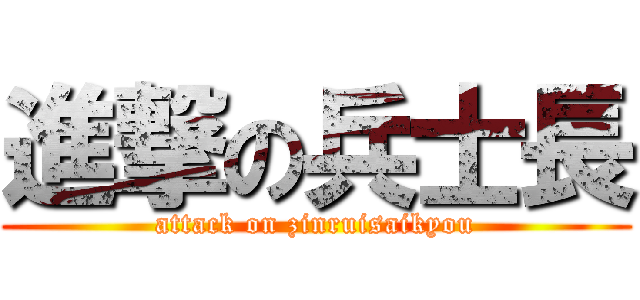 進撃の兵士長
attack on zinruisaikyou